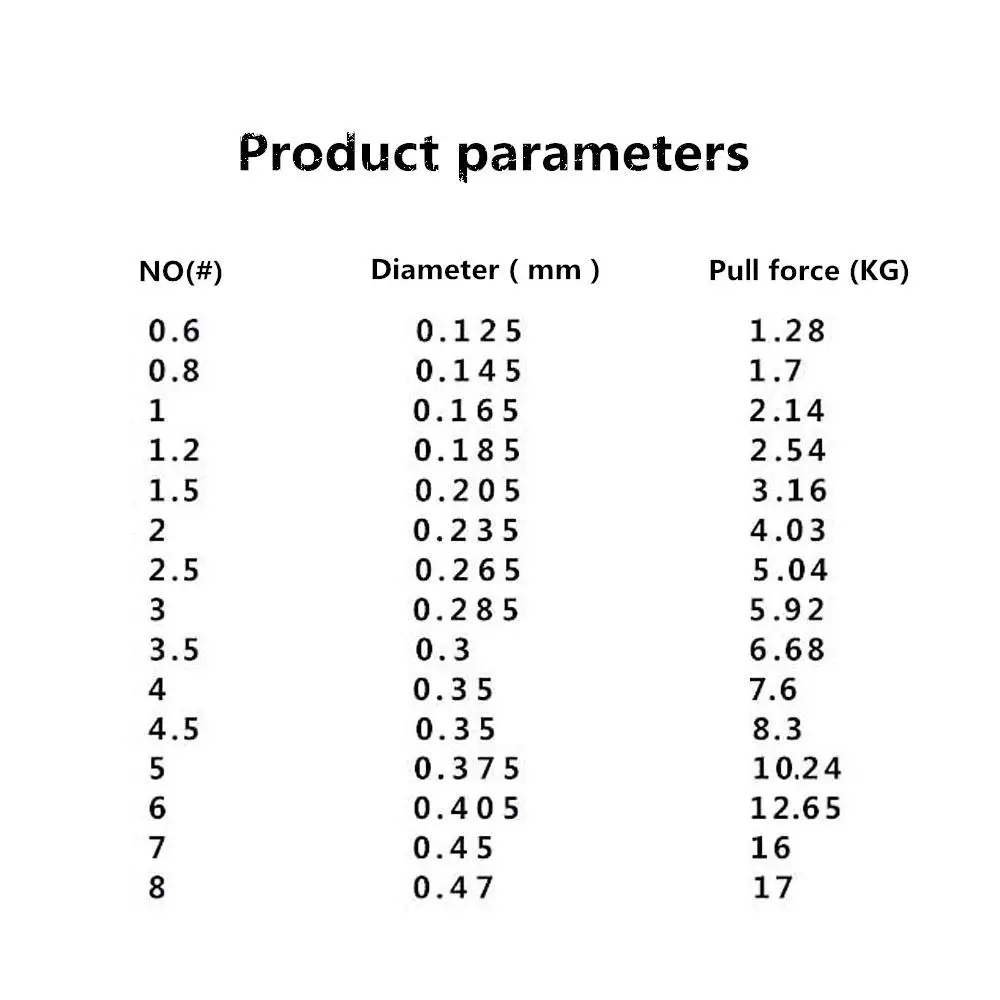 Product parameters

| NO(#) | Diameter ( mm ) | Pull force (KG) |
|---|---|---|
| 0.6 | 0.125 | 1.28 |
| 0.8 | 0.145 | 1.7 |
| 1 | 0.165 | 2.14 |
| 1.2 | 0.185 | 2.54 |
| 1.5 | 0.205 | 3.16 |
| 2 | 0.235 | 4.03 |
| 2.5 | 0.265 | 5.04 |
| 3 | 0.285 | 5.92 |
| 3.5 | 0.3 | 6.68 |
| 4 | 0.35 | 7.6 |
| 4.5 | 0.35 | 8.3 |
| 5 | 0.375 | 10.24 |
| 6 | 0.405 | 12.65 |
| 7 | 0.45 | 16 |
| 8 | 0.47 | 17 |